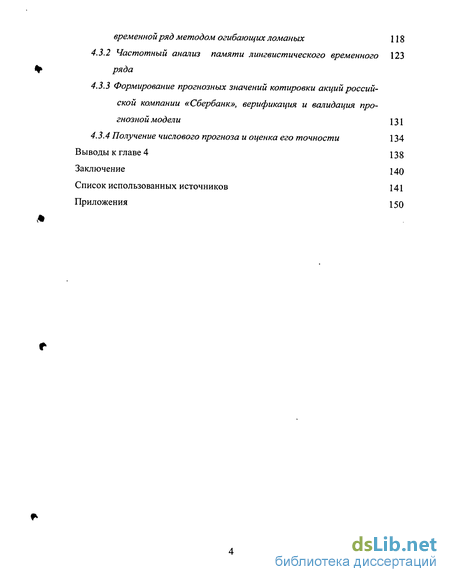 временной ряд методом огибающих ломаных 118

4.3.2 Частотный анализ памяти лингвистического временного ряда 123

4.3.3 Формирование прогнозных значений котировки акций российской компании «Сбербанк», верификация и валидация прогнозной модели 131

4.3.4 Получение числового прогноза и оценка его точности 134

Выводы к главе 4 138

Заключение 140

Список использованных источников 141

Приложения 150

4

dsLib.net
библиотека диссертаций